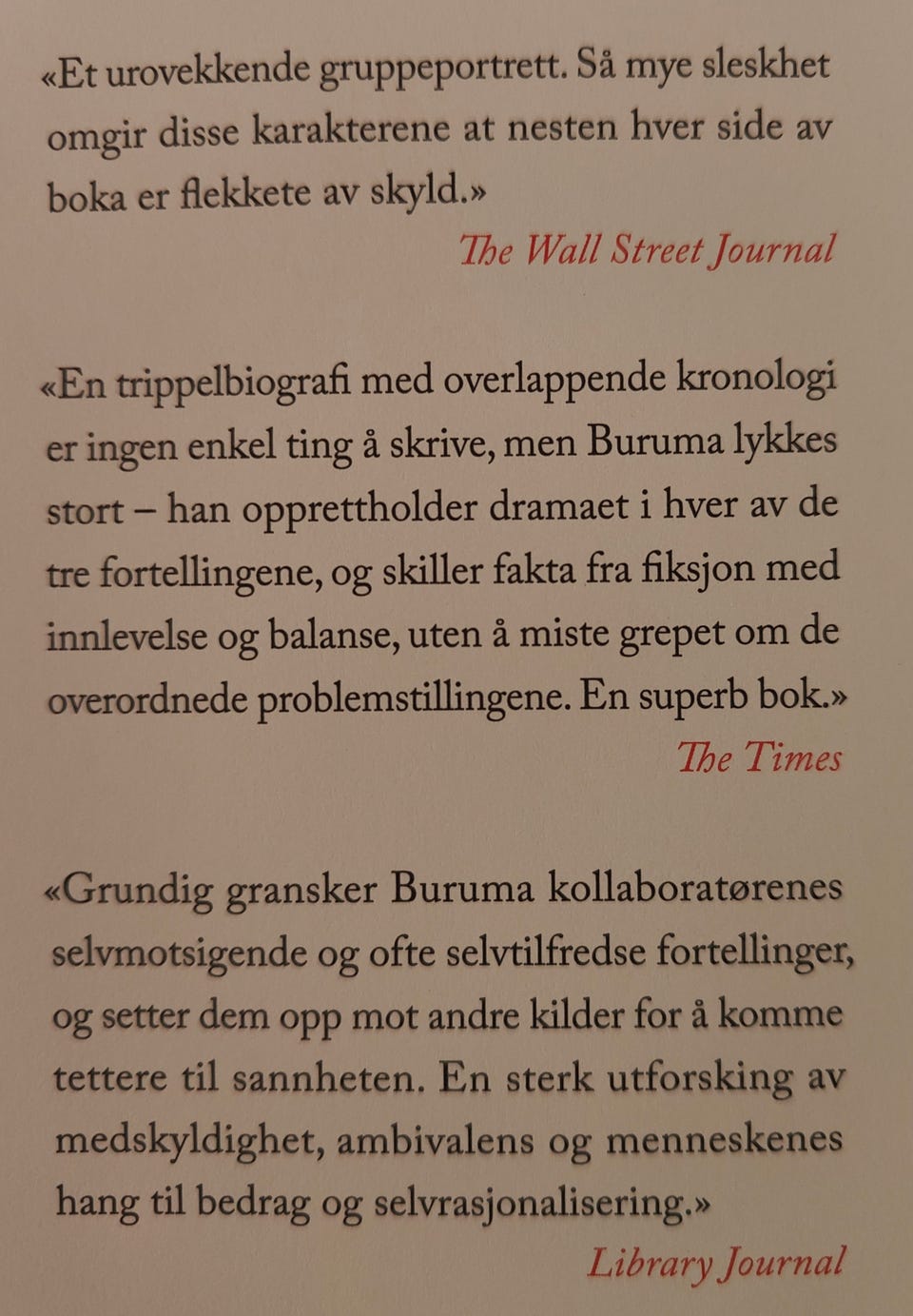 «Et urovekkende gruppeportrett. Så mye sleskhet omgir disse karakterene at nesten hver side av boka er flekkete av skyld.»

The Wall Street Journal

«En trippelbiografi med overlappende kronologi er ingen enkel ting å skrive, men Buruma lykkes stort – han opprettholder dramaet i hver av de tre fortellingene, og skiller fakta fra fiksjon med innlevelse og balanse, uten å miste grepet om de overordnede problemstillingene. En superb bok.»

The Times

«Grundig gransker Buruma kollaboratørenes selvmotsigende og ofte selvtilfredse fortellinger, og setter dem opp mot andre kilder for å komme tettere til sannheten. En sterk utforsking av medskyldighet, ambivalens og menneskenes hang til bedrag og selvrasjonalisering.»

Library Journal